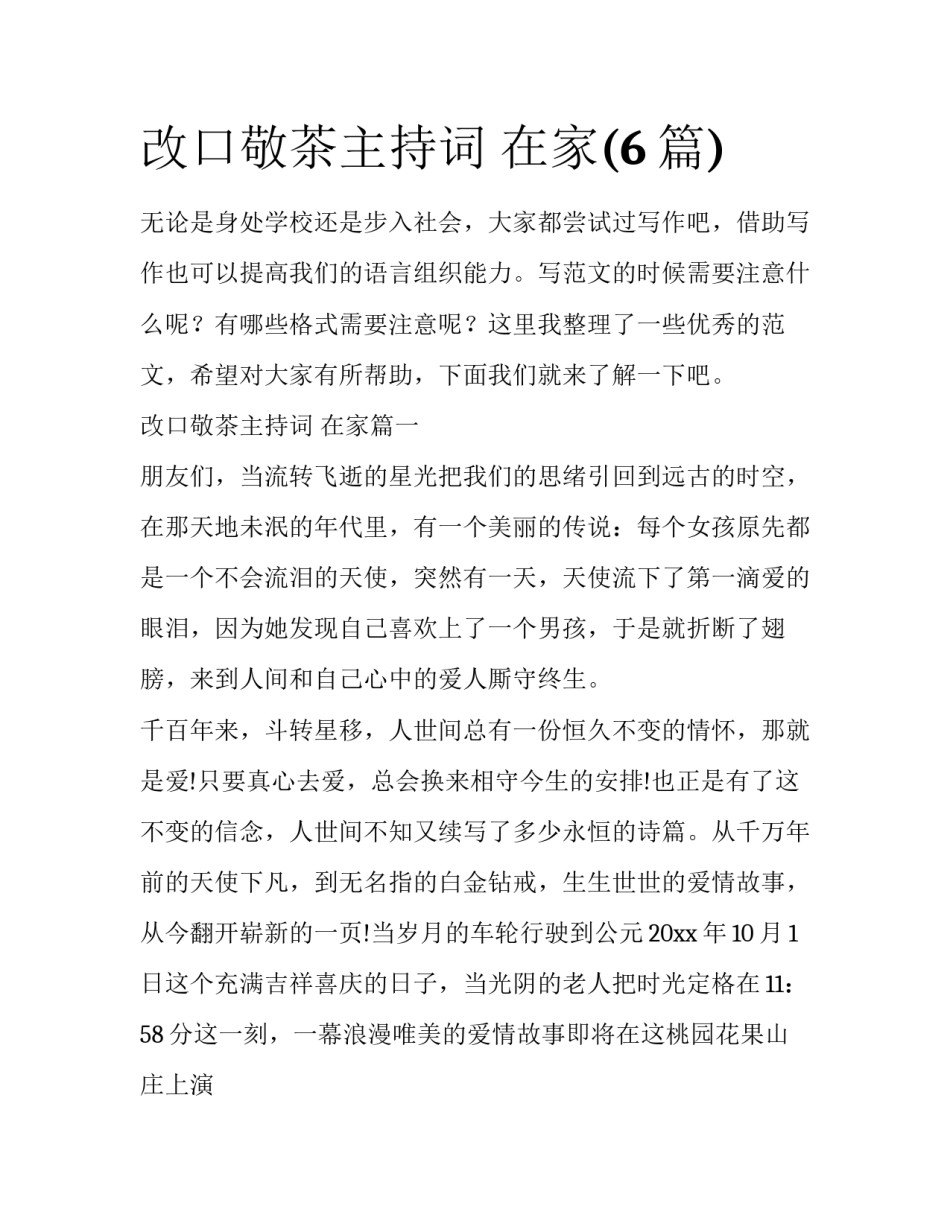 改口敬茶主持词 在家(6 篇)

无论是身处学校还是步入社会，大家都尝试过写作吧，借助写作也可以提高我们的语言组织能力。写范文的时候需要注意什么呢？有哪些格式需要注意呢？这里我整理了一些优秀的范文，希望对大家有所帮助，下面我们就来了解一下吧。

改口敬茶主持词 在家篇一

朋友们，当流转飞逝的星光把我们的思绪引回到远古的时空，在那天地未泯的年代里，有一个美丽的传说：每个女孩原先都是一个不会流泪的天使，突然有一天，天使流下了第一滴爱的眼泪，因为她发现自己喜欢上了一个男孩，于是就折断了翅膀，来到人间和自己心中的爱人厮守终生。

千百年来，斗转星移，人世间总有一份恒久不变的情怀，那就是爱!只要真心去爱，总会换来相守今生的安排!也正是有了这不变的信念，人世间不知又续写了多少永恒的诗篇。从千万年前的天使下凡，到无名指的白金钻戒，生生世世的爱情故事，从今翻开崭新的一页!当岁月的车轮行驶到公元 20xx 年 10 月 1 日这个充满吉祥喜庆的日子，当光阴的老人把时光定格在 11：58 分这一刻，一幕浪漫唯美的爱情故事即将在这桃园花果山庄上演